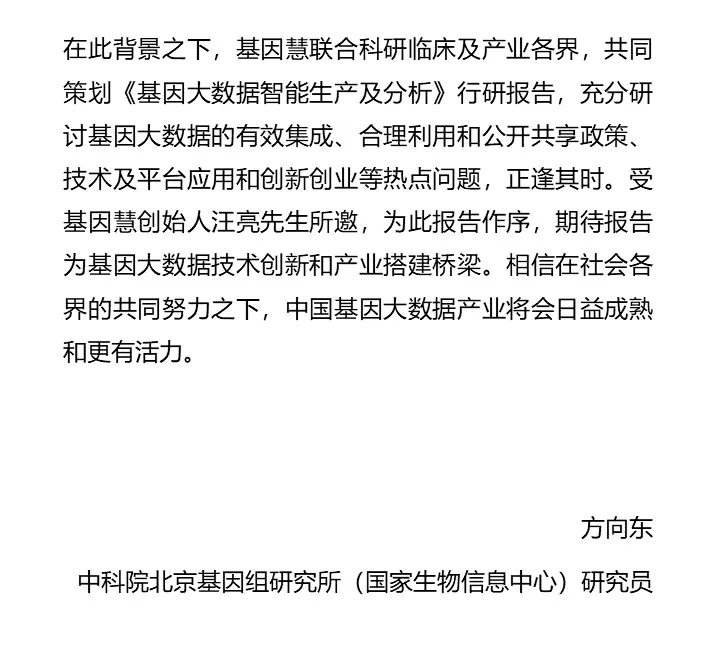 在此背景之下，基因慧联合科研临床及产业各界，共同策划《基因大数据智能生产及分析》行研报告，充分研讨基因大数据的有效集成、合理利用和公开共享政策、技术及平台应用和创新创业等热点问题，正逢其时。受基因慧创始人汪亮先生所邀，为此报告作序，期待报告为基因大数据技术创新和产业搭建桥梁。相信在社会各界的共同努力之下，中国基因大数据产业将会日益成熟和更有活力。

方向东

中科院北京基因组研究所（国家生物信息中心）研究员